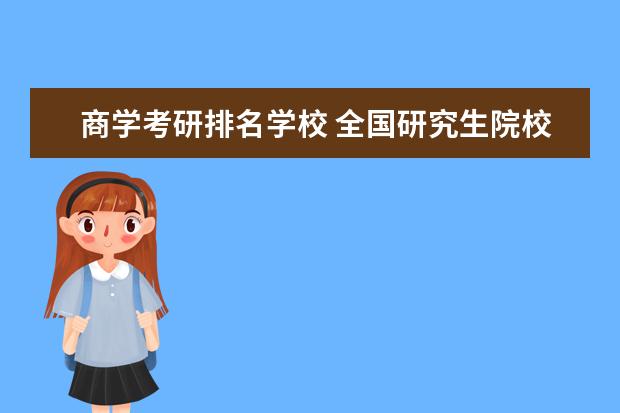 商学考研排名学校 全国研究生院校